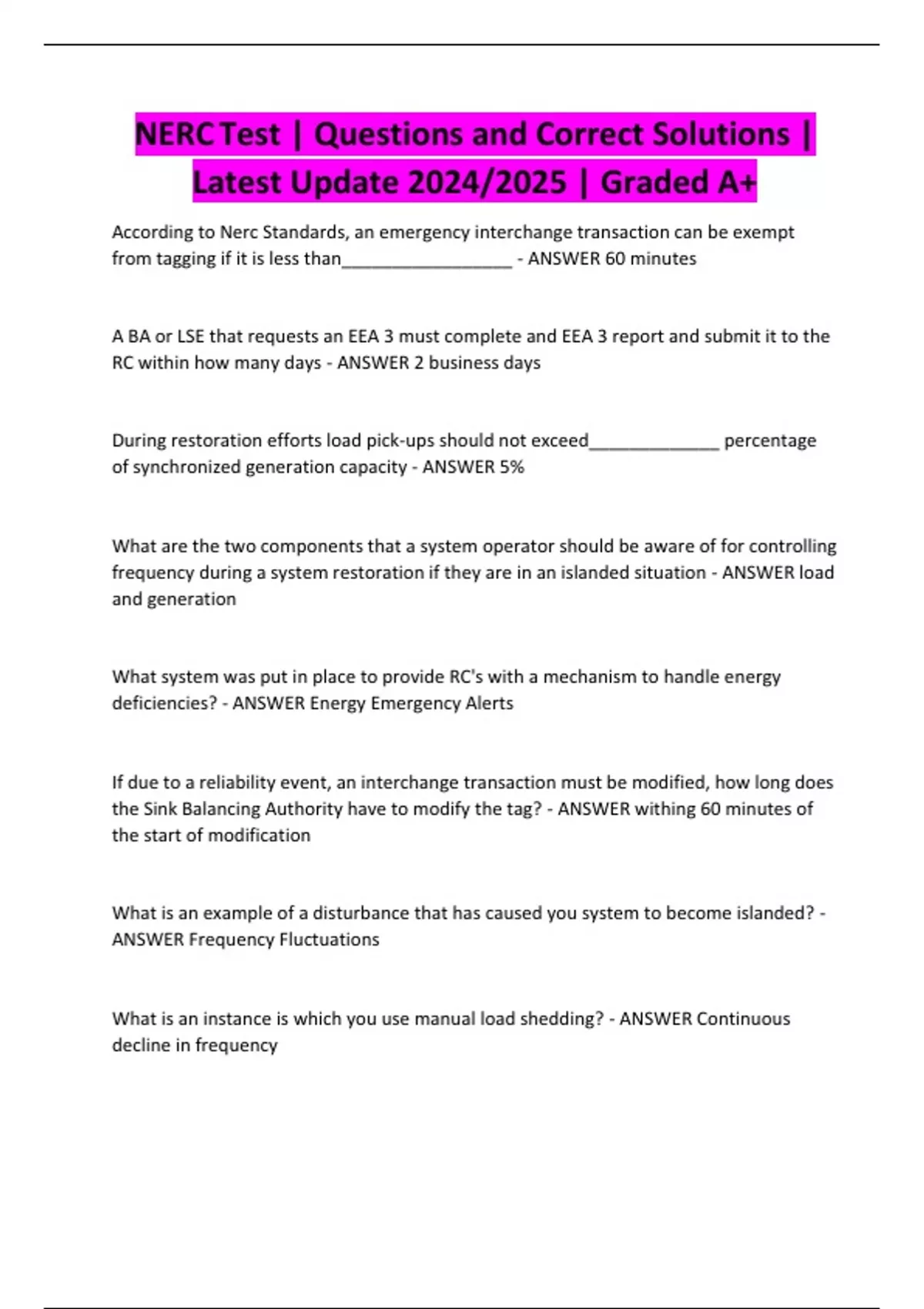 NERC Test | Questions and Correct Solutions | Latest Update 2024/2025 | Graded A+

According to Nerc Standards, an emergency interchange transaction can be exempt from tagging if it is less than__________________ - ANSWER 60 minutes

A BA or LSE that requests an EEA 3 must complete and EEA 3 report and submit it to the RC within how many days - ANSWER 2 business days

During restoration efforts load pick-ups should not exceed______________ percentage of synchronized generation capacity - ANSWER 5%

What are the two components that a system operator should be aware of for controlling frequency during a system restoration if they are in an islanded situation - ANSWER load and generation

What system was put in place to provide RC's with a mechanism to handle energy deficiencies? - ANSWER Energy Emergency Alerts

If due to a reliability event, an interchange transaction must be modified, how long does the Sink Balancing Authority have to modify the tag? - ANSWER withing 60 minutes of the start of modification

What is an example of a disturbance that has caused you system to become islanded? - ANSWER Frequency Fluctuations

What is an instance is which you use manual load shedding? - ANSWER Continuous decline in frequency